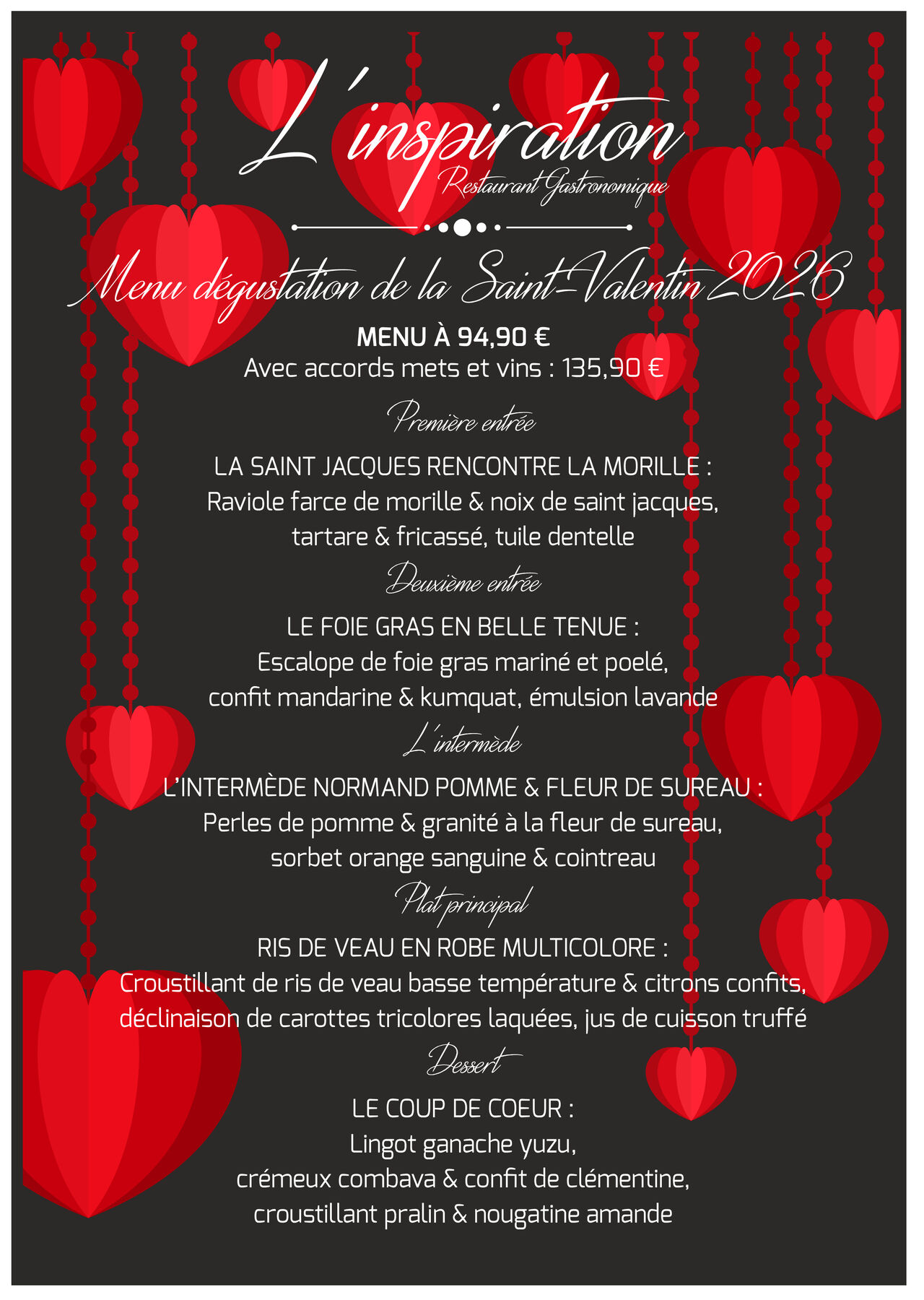 L'inspiration
Restaurant Gastronomique

Menu dégustation de la Saint-Valentin 2026

MENU À 94,90 €
Avec accords mets et vins : 135,90 €

Première entrée

LA SAINT JACQUES RENCONTRE LA MORILLE :
Raviole farce de morille & noix de saint jacques, tartare & fricassé, tuile dentelle

Deuxième entrée

LE FOIE GRAS EN BELLE TENUE :
Escalope de foie gras mariné et poelé, confit mandarine & kumquat, émulsion lavande

L'intermède

L'INTERMÈDE NORMAND POMME & FLEUR DE SUREAU :
Perles de pomme & granité à la fleur de sureau, sorbet orange sanguine & cointreau

Plat principal

RIS DE VEAU EN ROBE MULTICOLORE :
Croustillant de ris de veau basse température & citrons confits, déclinaison de carottes tricolores laquées, jus de cuisson truffé

Dessert

LE COUP DE COEUR :
Lingot ganache yuzu, crémeux combava & confit de clémentine, croustillant pralin & nougatine amande